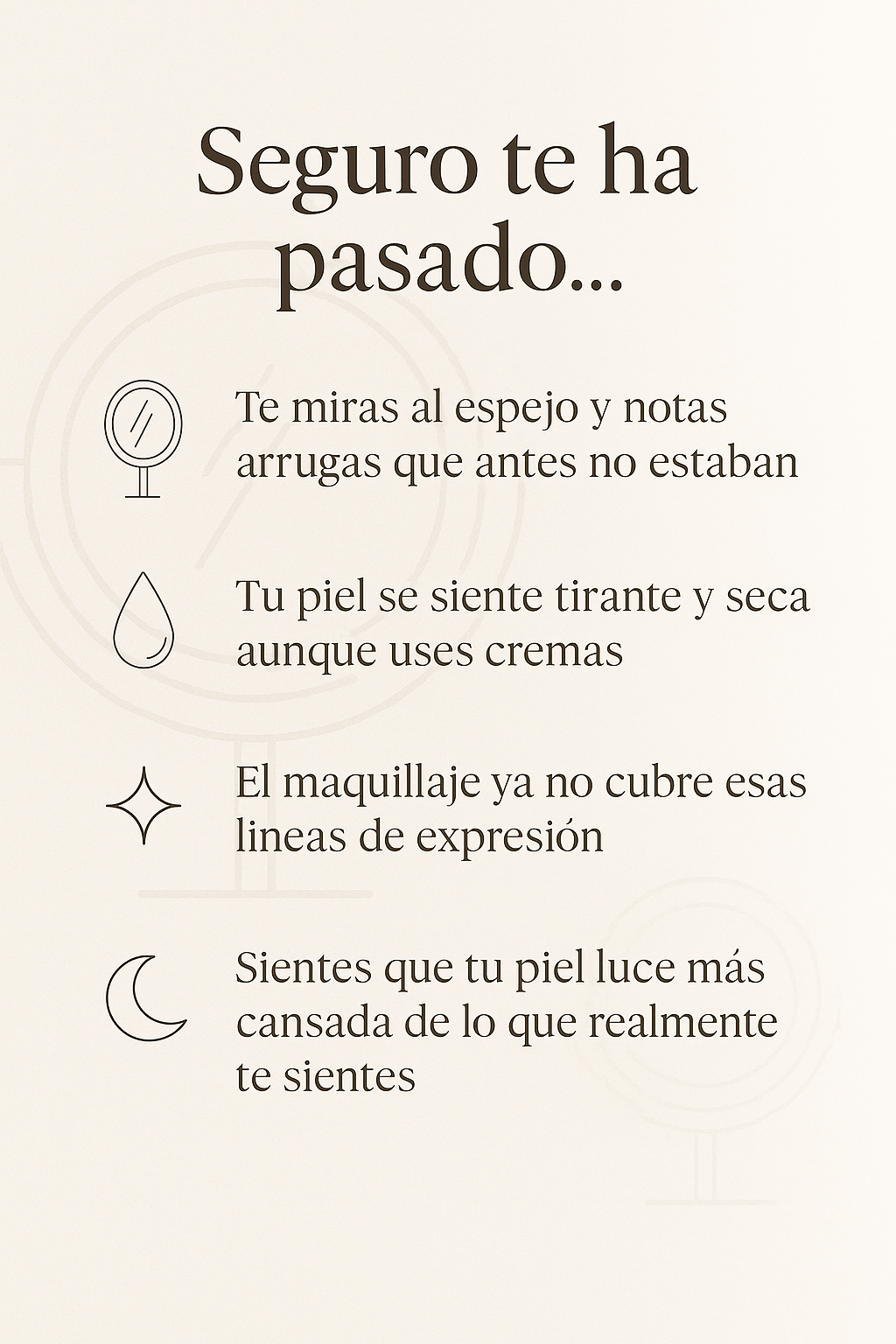 Seguro te ha pasado...

Te miras al espejo y notas arrugas que antes no estaban

Tu piel se siente tirante y seca aunque uses cremas

El maquillaje ya no cubre esas lineas de expresión

Sientes que tu piel luce más cansada de lo que realmente te sientes